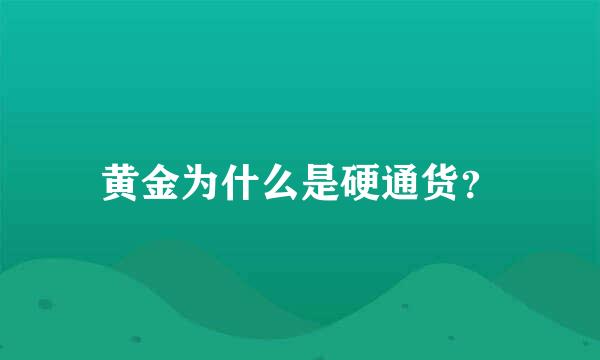 黄金为什么是硬通货?